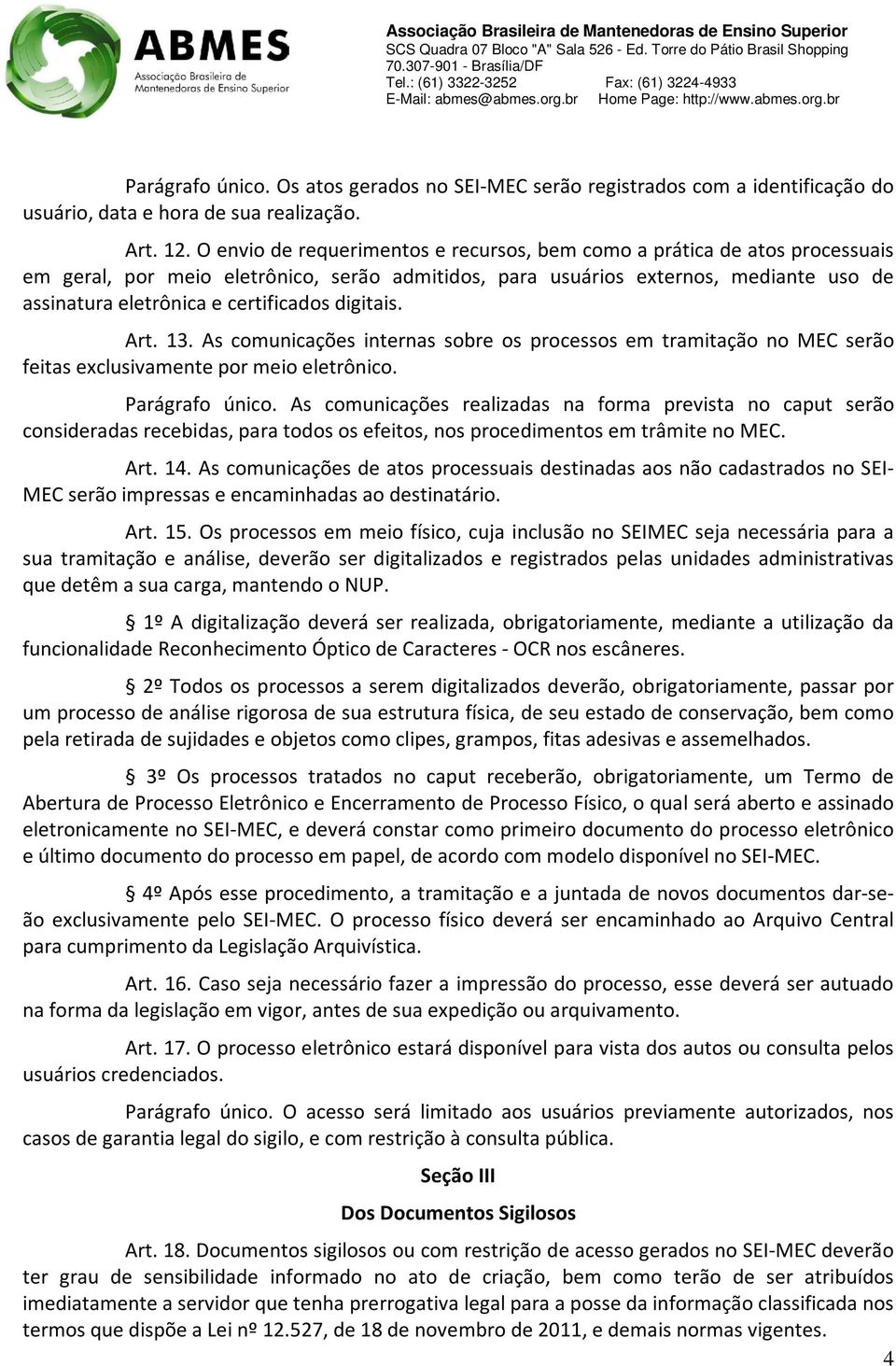 ABMES
Associação Brasileira de Mantenedoras de Ensino Superior

Associação Brasileira de Mantenedoras de Ensino Superior
SCS Quadra 07 Bloco "A" Sala 526 - Ed. Torre do Pátio Brasil Shopping
70.307-901 - Brasília/DF
Tel.: (61) 3322-3252 Fax: (61) 3224-4933
E-Mail: abmes@abmes.org.br Home Page: http://www.abmes.org.br

Parágrafo único. Os atos gerados no SEI-MEC serão registrados com a identificação do usuário, data e hora de sua realização.

Art. 12. O envio de requerimentos e recursos, bem como a prática de atos processuais em geral, por meio eletrônico, serão admitidos, para usuários externos, mediante uso de assinatura eletrônica e certificados digitais.

Art. 13. As comunicações internas sobre os processos em tramitação no MEC serão feitas exclusivamente por meio eletrônico.

Parágrafo único. As comunicações realizadas na forma prevista no caput serão consideradas recebidas, para todos os efeitos, nos procedimentos em trâmite no MEC.

Art. 14. As comunicações de atos processuais destinadas aos não cadastrados no SEI-MEC serão impressas e encaminhadas ao destinatário.

Art. 15. Os processos em meio físico, cuja inclusão no SEIMEC seja necessária para a sua tramitação e análise, deverão ser digitalizados e registrados pelas unidades administrativas que detêm a sua carga, mantendo o NUP.

§ 1º A digitalização deverá ser realizada, obrigatoriamente, mediante a utilização da funcionalidade Reconhecimento Óptico de Caracteres - OCR nos escâneres.

§ 2º Todos os processos a serem digitalizados deverão, obrigatoriamente, passar por um processo de análise rigorosa de sua estrutura física, de seu estado de conservação, bem como pela retirada de sujidades e objetos como clipes, grampos, fitas adesivas e assemelhados.

§ 3º Os processos tratados no caput receberão, obrigatoriamente, um Termo de Abertura de Processo Eletrônico e Encerramento de Processo Físico, o qual será aberto e assinado eletronicamente no SEI-MEC, e deverá constar como primeiro documento do processo eletrônico e último documento do processo em papel, de acordo com modelo disponível no SEI-MEC.

§ 4º Após esse procedimento, a tramitação e a juntada de novos documentos dar-se-ão exclusivamente pelo SEI-MEC. O processo físico deverá ser encaminhado ao Arquivo Central para cumprimento da Legislação Arquivística.

Art. 16. Caso seja necessário fazer a impressão do processo, esse deverá ser autuado na forma da legislação em vigor, antes de sua expedição ou arquivamento.

Art. 17. O processo eletrônico estará disponível para vista dos autos ou consulta pelos usuários credenciados.

Parágrafo único. O acesso será limitado aos usuários previamente autorizados, nos casos de garantia legal do sigilo, e com restrição à consulta pública.

Seção III

Dos Documentos Sigilosos

Art. 18. Documentos sigilosos ou com restrição de acesso gerados no SEI-MEC deverão ter grau de sensibilidade informado no ato de criação, bem como terão de ser atribuídos imediatamente a servidor que tenha prerrogativa legal para a posse da informação classificada nos termos que dispõe a Lei nº 12.527, de 18 de novembro de 2011, e demais normas vigentes.

4